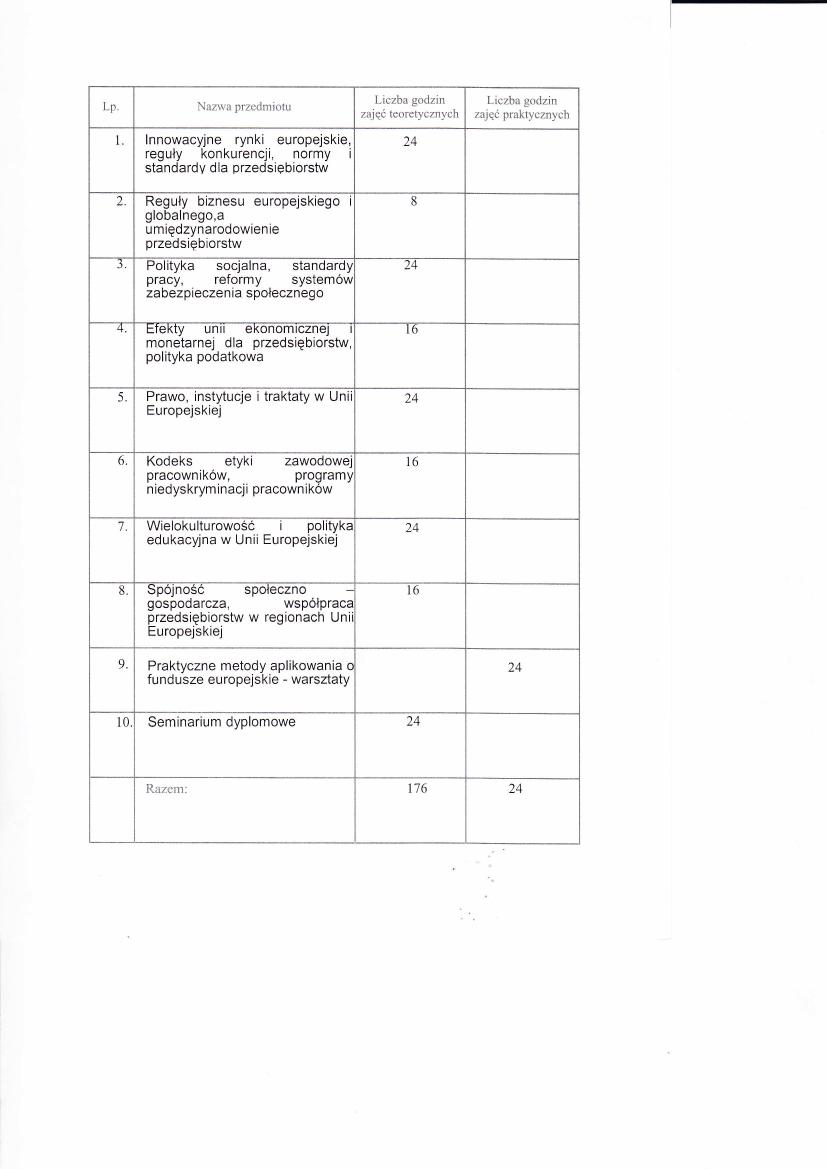 | Lp. | Nazwa przedmiotu | Liczba godzin zajęć teoretycznych | Liczba godzin zajęć praktycznych |
|---|---|---|---|
| 1. | Innowacyjne rynki europejskie, reguły konkurencji, normy i standardy dla przedsiębiorstw | 24 | |
| 2. | Reguły biznesu europejskiego i globalnego,a umiędzynarodowienie przedsiębiorstw | 8 | |
| 3. | Polityka socjalna, standardy pracy, reformy systemów zabezpieczenia społecznego | 24 | |
| 4. | Efekty unii ekonomicznej i monetarnej dla przedsiębiorstw, polityka podatkowa | 16 | |
| 5. | Prawo, instytucje i traktaty w Unii Europejskiej | 24 | |
| 6. | Kodeks etyki zawodowej pracowników, programy niedyskryminacji pracowników | 16 | |
| 7. | Wielokulturowość i polityka edukacyjna w Unii Europejskiej | 24 | |
| 8. | Spójność społeczno – gospodarcza, współpraca przedsiębiorstw w regionach Unii Europejskiej | 16 | |
| 9. | Praktyczne metody aplikowania o fundusze europejskie - warsztaty | | 24 |
| 10. | Seminarium dyplomowe | 24 | |
| | Razem: | 176 | 24 |